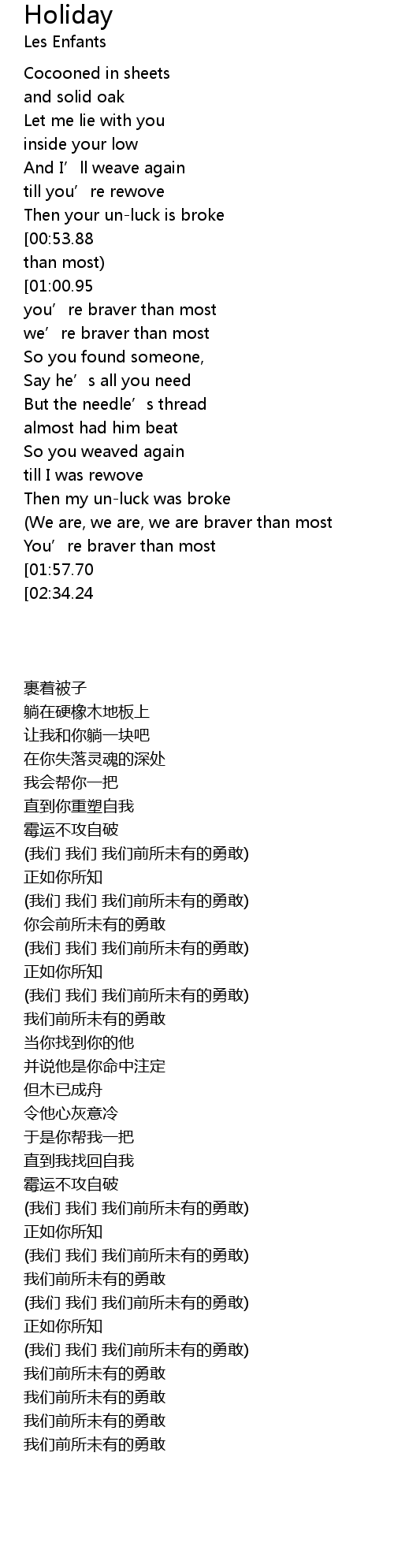 Holiday
Les Enfants

Cocooned in sheets
and solid oak
Let me lie with you
inside your low
And I'll weave again
till you're rewove
Then your un-luck is broke
[00:53.88
than most)
[01:00.95
you're braver than most
we're braver than most
So you found someone,
Say he's all you need
But the needle's thread
almost had him beat
So you weaved again
till I was rewove
Then my un-luck was broke
(We are, we are, we are braver than most
You're braver than most
[01:57.70
[02:34.24

裹着被子
躺在硬橡木地板上
让我和你躺一块吧
在你失落灵魂的深处
我会帮你一把
直到你重塑自我
霉运不攻自破
(我们 我们 我们前所未有的勇敢)
正如你所知
(我们 我们 我们前所未有的勇敢)
你会前所未有的勇敢
(我们 我们 我们前所未有的勇敢)
正如你所知
(我们 我们 我们前所未有的勇敢)
我们前所未有的勇敢
当你找到你的他
并说他是你命中注定
但木已成舟
令他心灰意冷
于是你帮我一把
直到我找回自我
霉运不攻自破
(我们 我们 我们前所未有的勇敢)
正如你所知
(我们 我们 我们前所未有的勇敢)
我们前所未有的勇敢
(我们 我们 我们前所未有的勇敢)
正如你所知
(我们 我们 我们前所未有的勇敢)
我们前所未有的勇敢
我们前所未有的勇敢
我们前所未有的勇敢
我们前所未有的勇敢